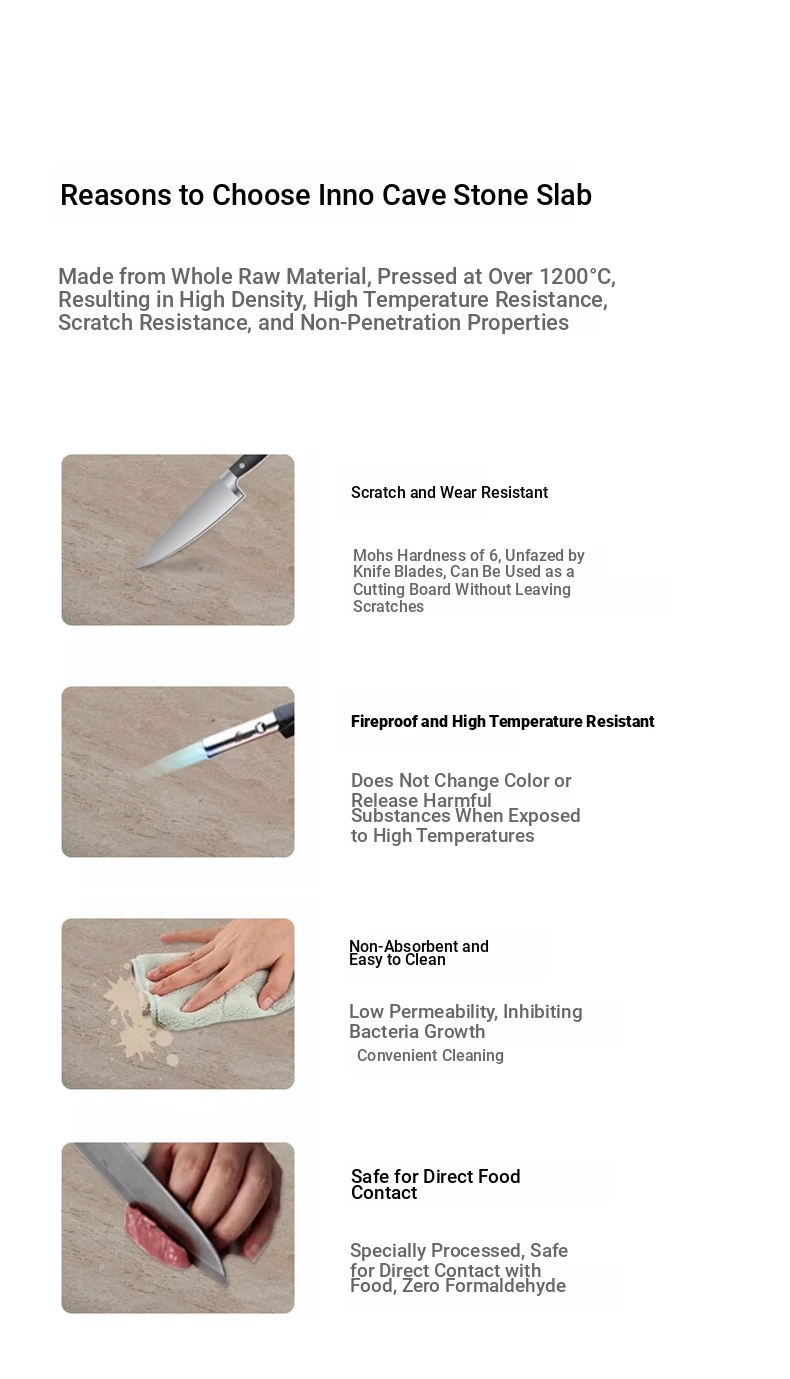 Reasons to Choose Inno Cave Stone Slab

Made from Whole Raw Material, Pressed at Over 1200°C, Resulting in High Density, High Temperature Resistance, Scratch Resistance, and Non-Penetration Properties

Scratch and Wear Resistant

Mohs Hardness of 6, Unfazed by Knife Blades, Can Be Used as a Cutting Board Without Leaving Scratches

Fireproof and High Temperature Resistant

Does Not Change Color or Release Harmful Substances When Exposed to High Temperatures

Non-Absorbent and Easy to Clean

Low Permeability, Inhibiting Bacteria Growth

Convenient Cleaning

Safe for Direct Food Contact

Specially Processed, Safe for Direct Contact with Food, Zero Formaldehyde